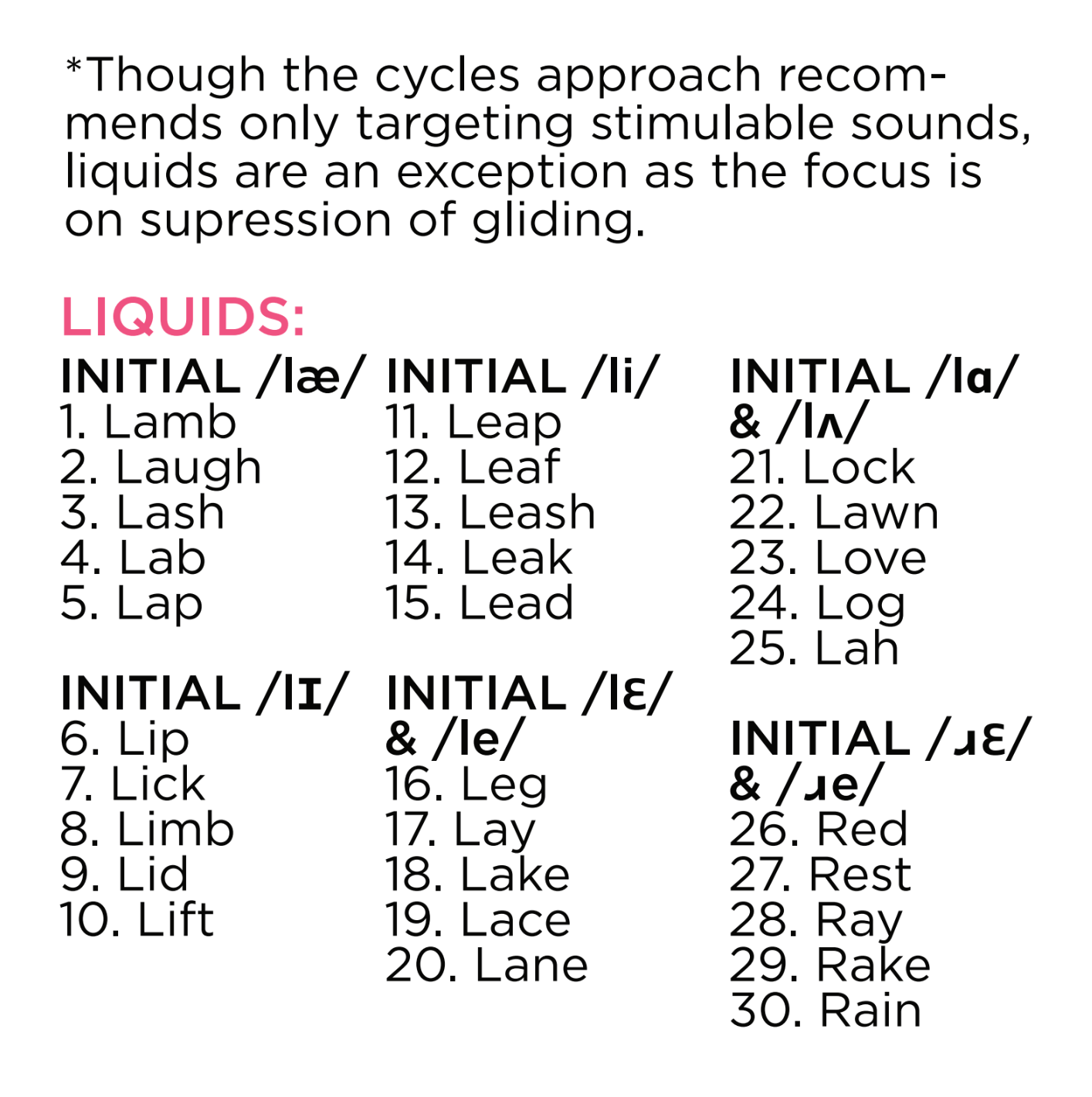 *Though the cycles approach recommends only targeting stimulable sounds, liquids are an exception as the focus is on supression of gliding.

LIQUIDS:

INITIAL /læ/
1. Lamb
2. Laugh
3. Lash
4. Lab
5. Lap

INITIAL /lɪ/
6. Lip
7. Lick
8. Limb
9. Lid
10. Lift

INITIAL /li/
11. Leap
12. Leaf
13. Leash
14. Leak
15. Lead

INITIAL /lɛ/ & /le/
16. Leg
17. Lay
18. Lake
19. Lace
20. Lane

INITIAL /lɑ/ & /lʌ/
21. Lock
22. Lawn
23. Love
24. Log
25. Lah

INITIAL /ɹɛ/ & /ɹe/
26. Red
27. Rest
28. Ray
29. Rake
30. Rain